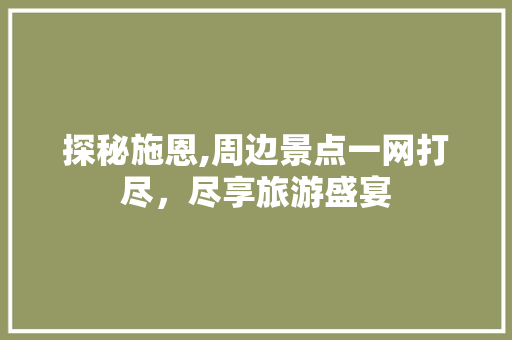 探秘施恩,周边景点一网打尽，尽享旅游盛宴